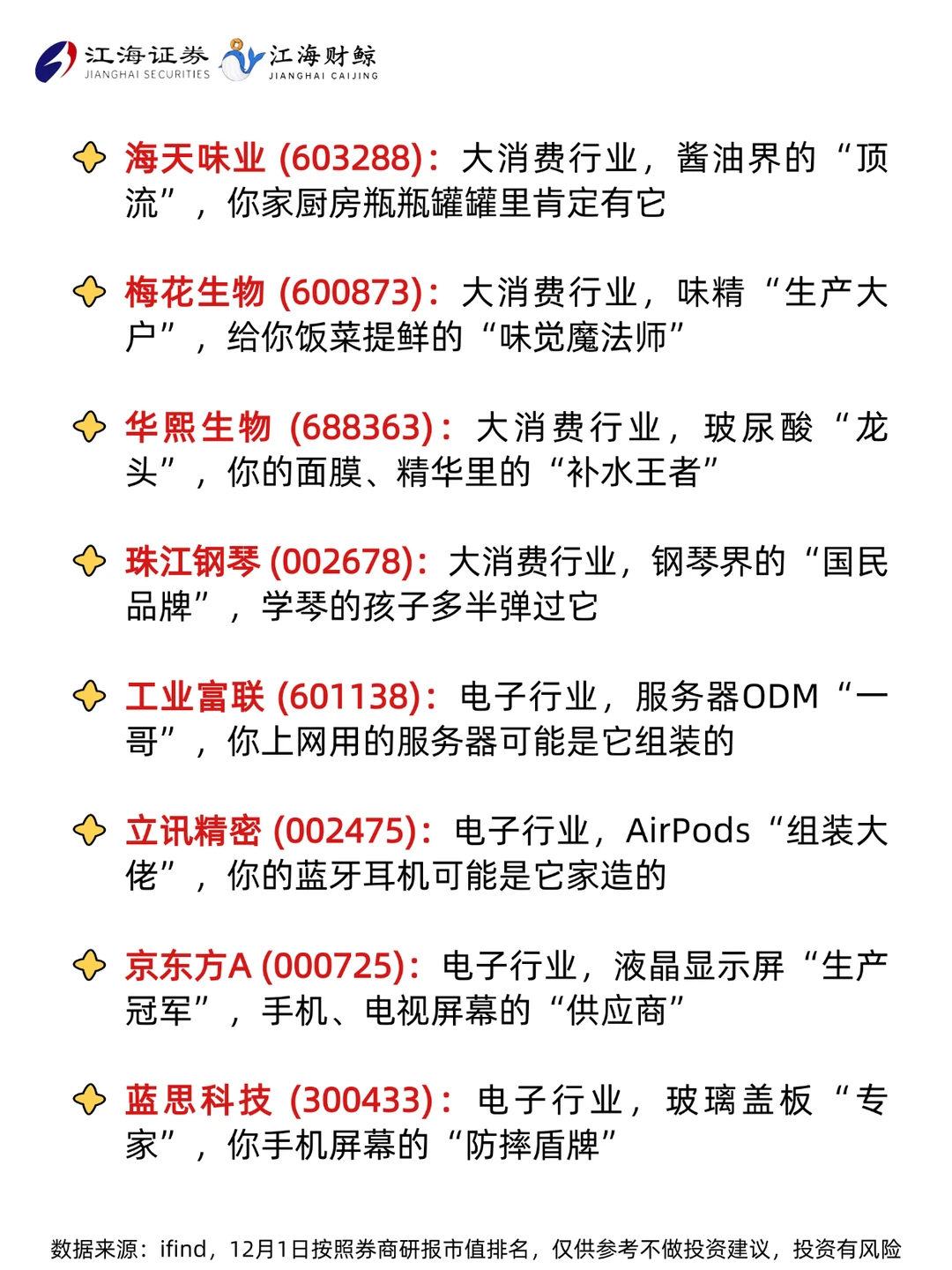 江海证券
JIANGHAI SECURITIES
江海财鲸
JIANGHAI CAIJING

海天味业(603288)：大消费行业，酱油界的“顶流”，你家厨房瓶瓶罐罐里肯定有它

梅花生物(600873)：大消费行业，味精“生产大户”，给你饭菜提鲜的“味觉魔法师”

华熙生物(688363)：大消费行业，玻尿酸“龙头”，你的面膜、精华里的“补水王者”

珠江钢琴(002678)：大消费行业，钢琴界的“国民品牌”，学琴的孩子多半弹过它

工业富联(601138)：电子行业，服务器ODM“一哥”，你上网用的服务器可能是它组装的

立讯精密(002475)：电子行业，AirPods“组装大佬”，你的蓝牙耳机可能是它家造的

京东方A(000725)：电子行业，液晶显示屏“生产冠军”，手机、电视屏幕的“供应商”

蓝思科技(300433)：电子行业，玻璃盖板“专家”，你手机屏幕的“防摔盾牌”

数据来源：ifind，12月1日按照券商研报市值排名，仅供参考不做投资建议，投资有风险